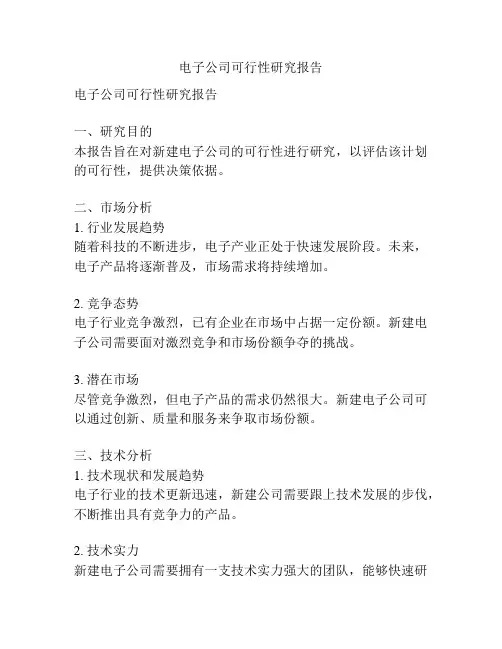 电子公司可行性研究报告

电子公司可行性研究报告

一、研究目的
本报告旨在对新建电子公司的可行性进行研究，以评估该计划的可行性，提供决策依据。

二、市场分析
1. 行业发展趋势
随着科技的不断进步，电子产业正处于快速发展阶段。未来，电子产品将逐渐普及，市场需求将持续增加。

2. 竞争态势
电子行业竞争激烈，已有企业在市场中占据一定份额。新建电子公司需要面对激烈竞争和市场份额争夺的挑战。

3. 潜在市场
尽管竞争激烈，但电子产品的需求仍然很大。新建电子公司可以通过创新、质量和服务来争取市场份额。

三、技术分析
1. 技术现状和发展趋势
电子行业的技术更新迅速，新建公司需要跟上技术发展的步伐，不断推出具有竞争力的产品。

2. 技术实力
新建电子公司需要拥有一支技术实力强大的团队，能够快速研